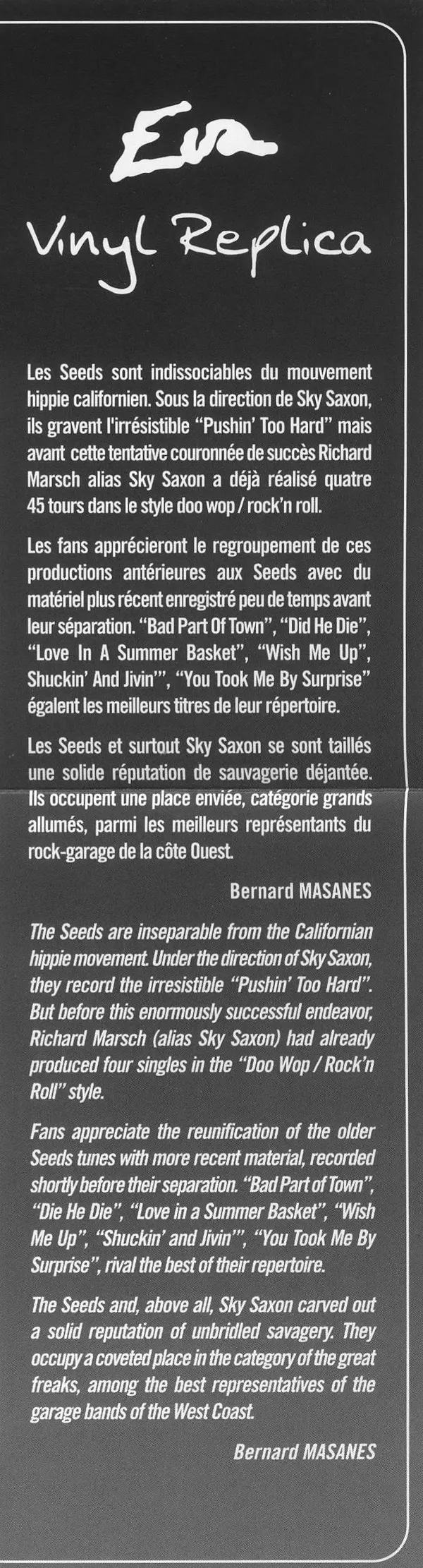 Eva

Vinyl Replica

Les Seeds sont indissociables du mouvement hippie californien. Sous la direction de Sky Saxon, ils gravent l'irrésistible "Pushin' Too Hard" mais avant cette tentative couronnée de succès Richard Marsch alias Sky Saxon a déjà réalisé quatre 45 tours dans le style doo wop / rock'n roll.

Les fans apprécieront le regroupement de ces productions antérieures aux Seeds avec du matériel plus récent enregistré peu de temps avant leur séparation. "Bad Part Of Town", "Did He Die", "Love In A Summer Basket", "Wish Me Up", Shuckin' And Jivin'", "You Took Me By Surprise" égalent les meilleurs titres de leur répertoire.

Les Seeds et surtout Sky Saxon se sont taillés une solide réputation de sauvagerie déjantée. Ils occupent une place enviée, catégorie grands allumés, parmi les meilleurs représentants du rock-garage de la côte Ouest.

Bernard MASANES

The Seeds are inseparable from the Californian hippie movement. Under the direction of Sky Saxon, they record the irresistible "Pushin' Too Hard". But before this enormously successful endeavor, Richard Marsch (alias Sky Saxon) had already produced four singles in the "Doo Wop / Rock'n Roll" style.

Fans appreciate the reunification of the older Seeds tunes with more recent material, recorded shortly before their separation. "Bad Part of Town", "Die He Die", "Love in a Summer Basket", "Wish Me Up", "Shuckin' and Jivin'", "You Took Me By Surprise", rival the best of their repertoire.

The Seeds and, above all, Sky Saxon carved out a solid reputation of unbridled savagery. They occupy a coveted place in the category of the great freaks, among the best representatives of the garage bands of the West Coast.

Bernard MASANES